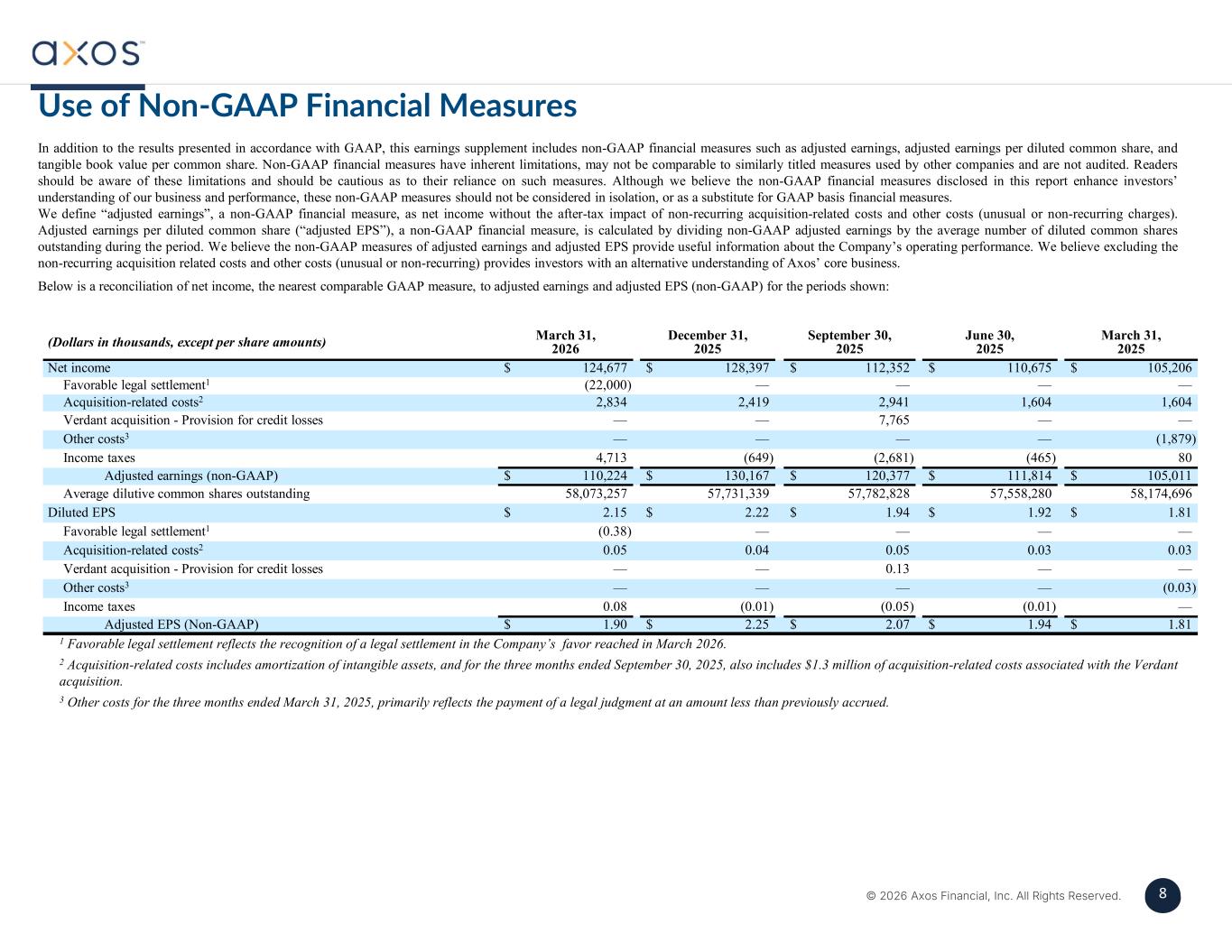 axos

Use of Non-GAAP Financial Measures

In addition to the results presented in accordance with GAAP, this earnings supplement includes non-GAAP financial measures such as adjusted earnings, adjusted earnings per diluted common share, and tangible book value per common share. Non-GAAP financial measures have inherent limitations, may not be comparable to similarly titled measures used by other companies and are not audited. Readers should be aware of these limitations and should be cautious as to their reliance on such measures. Although we believe the non-GAAP financial measures disclosed in this report enhance investors' understanding of our business and performance, these non-GAAP measures should not be considered in isolation, or as a substitute for GAAP basis financial measures.
We define "adjusted earnings", a non-GAAP financial measure, as net income without the after-tax impact of non-recurring acquisition-related costs and other costs (unusual or non-recurring charges). Adjusted earnings per diluted common share ("adjusted EPS"), a non-GAAP financial measure, is calculated by dividing non-GAAP adjusted earnings by the average number of diluted common shares outstanding during the period. We believe the non-GAAP measures of adjusted earnings and adjusted EPS provide useful information about the Company's operating performance. We believe excluding the non-recurring acquisition related costs and other costs (unusual or non-recurring) provides investors with an alternative understanding of Axos' core business.

Below is a reconciliation of net income, the nearest comparable GAAP measure, to adjusted earnings and adjusted EPS (non-GAAP) for the periods shown:

| (Dollars in thousands, except per share amounts) | March 31, 2026 | December 31, 2025 | September 30, 2025 | June 30, 2025 | March 31, 2025 |
|---|---|---|---|---|---|
| Net income | $ 124,677 | $ 128,397 | $ 112,352 | $ 110,675 | $ 105,206 |
| Favorable legal settlement$^{1}$ | (22,000) | — | — | — | — |
| Acquisition-related costs$^{2}$ | 2,834 | 2,419 | 2,941 | 1,604 | 1,604 |
| Verdant acquisition - Provision for credit losses | — | — | 7,765 | — | — |
| Other costs$^{3}$ | — | — | — | — | (1,879) |
| Income taxes | 4,713 | (649) | (2,681) | (465) | 80 |
| Adjusted earnings (non-GAAP) | $ 110,224 | $ 130,167 | $ 120,377 | $ 111,814 | $ 105,011 |
| Average dilutive common shares outstanding | 58,073,257 | 57,731,339 | 57,782,828 | 57,558,280 | 58,174,696 |
| Diluted EPS | $ 2.15 | $ 2.22 | $ 1.94 | $ 1.92 | $ 1.81 |
| Favorable legal settlement$^{1}$ | (0.38) | — | — | — | — |
| Acquisition-related costs$^{2}$ | 0.05 | 0.04 | 0.05 | 0.03 | 0.03 |
| Verdant acquisition - Provision for credit losses | — | — | 0.13 | — | — |
| Other costs$^{3}$ | — | — | — | — | (0.03) |
| Income taxes | 0.08 | (0.01) | (0.05) | (0.01) | — |
| Adjusted EPS (Non-GAAP) | $ 1.90 | $ 2.25 | $ 2.07 | $ 1.94 | $ 1.81 |

$^{1}$ Favorable legal settlement reflects the recognition of a legal settlement in the Company's favor reached in March 2026.

$^{2}$ Acquisition-related costs includes amortization of intangible assets, and for the three months ended September 30, 2025, also includes $1.3 million of acquisition-related costs associated with the Verdant acquisition.

$^{3}$ Other costs for the three months ended March 31, 2025, primarily reflects the payment of a legal judgment at an amount less than previously accrued.

© 2026 Axos Financial, Inc. All Rights Reserved.

8